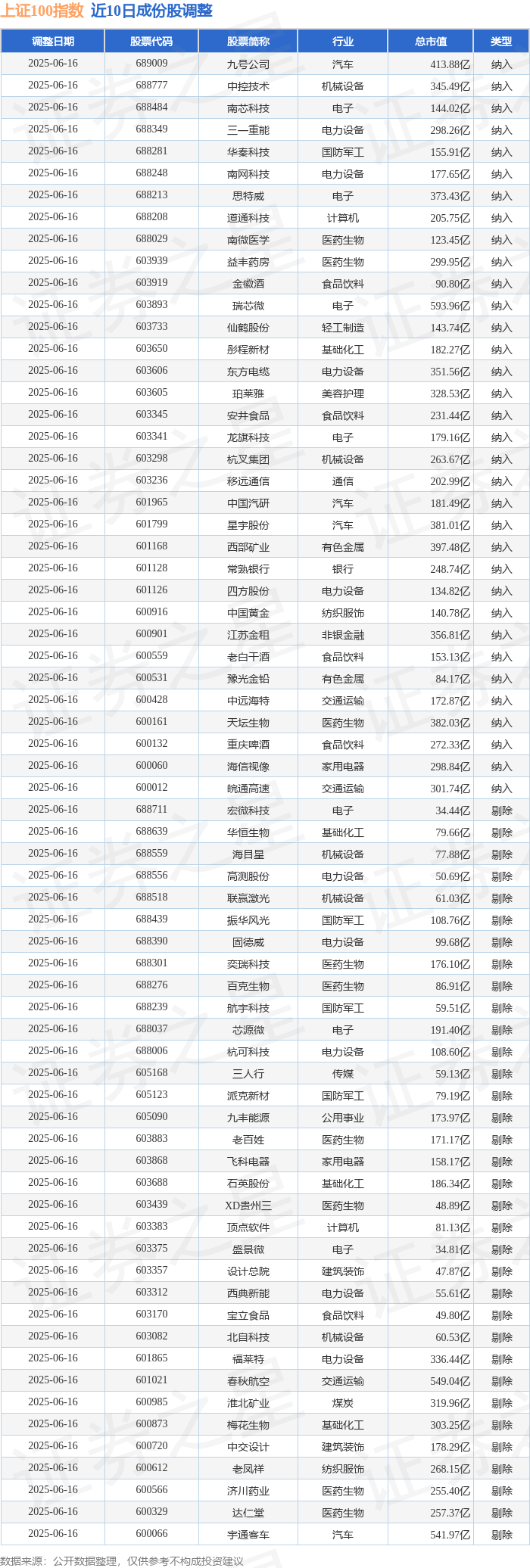 上证100指数 近10日成份股调整

| 调整日期 | 股票代码 | 股票简称 | 行业 | 总市值 | 类型 |
|---|---|---|---|---|---|
| 2025-06-16 | 689009 | 九号公司 | 汽车 | 413.88亿 | 纳入 |
| 2025-06-16 | 688777 | 中控技术 | 机械设备 | 345.49亿 | 纳入 |
| 2025-06-16 | 688484 | 南芯科技 | 电子 | 144.02亿 | 纳入 |
| 2025-06-16 | 688349 | 三一重能 | 电力设备 | 298.26亿 | 纳入 |
| 2025-06-16 | 688281 | 华秦科技 | 国防军工 | 155.91亿 | 纳入 |
| 2025-06-16 | 688248 | 南网科技 | 电力设备 | 177.65亿 | 纳入 |
| 2025-06-16 | 688213 | 思特威 | 电子 | 373.43亿 | 纳入 |
| 2025-06-16 | 688208 | 道通科技 | 计算机 | 205.75亿 | 纳入 |
| 2025-06-16 | 688029 | 南微医学 | 医药生物 | 123.45亿 | 纳入 |
| 2025-06-16 | 603939 | 益丰药房 | 医药生物 | 299.95亿 | 纳入 |
| 2025-06-16 | 603919 | 金徽酒 | 食品饮料 | 90.80亿 | 纳入 |
| 2025-06-16 | 603893 | 瑞芯微 | 电子 | 593.96亿 | 纳入 |
| 2025-06-16 | 603733 | 仙鹤股份 | 轻工制造 | 143.74亿 | 纳入 |
| 2025-06-16 | 603650 | 彤程新材 | 基础化工 | 182.27亿 | 纳入 |
| 2025-06-16 | 603606 | 东方电缆 | 电力设备 | 351.56亿 | 纳入 |
| 2025-06-16 | 603605 | 珀莱雅 | 美容护理 | 328.53亿 | 纳入 |
| 2025-06-16 | 603345 | 安井食品 | 食品饮料 | 231.44亿 | 纳入 |
| 2025-06-16 | 603341 | 龙旗科技 | 电子 | 179.16亿 | 纳入 |
| 2025-06-16 | 603298 | 杭叉集团 | 机械设备 | 263.67亿 | 纳入 |
| 2025-06-16 | 603236 | 移远通信 | 通信 | 202.99亿 | 纳入 |
| 2025-06-16 | 601965 | 中国汽研 | 汽车 | 181.49亿 | 纳入 |
| 2025-06-16 | 601799 | 星宇股份 | 汽车 | 381.01亿 | 纳入 |
| 2025-06-16 | 601168 | 西部矿业 | 有色金属 | 397.48亿 | 纳入 |
| 2025-06-16 | 601128 | 常熟银行 | 银行 | 248.74亿 | 纳入 |
| 2025-06-16 | 601126 | 四方股份 | 电力设备 | 134.82亿 | 纳入 |
| 2025-06-16 | 600916 | 中国黄金 | 纺织服饰 | 140.78亿 | 纳入 |
| 2025-06-16 | 600901 | 江苏金租 | 非银金融 | 356.81亿 | 纳入 |
| 2025-06-16 | 600559 | 老白干酒 | 食品饮料 | 153.13亿 | 纳入 |
| 2025-06-16 | 600531 | 豫光金铅 | 有色金属 | 84.17亿 | 纳入 |
| 2025-06-16 | 600428 | 中远海特 | 交通运输 | 172.87亿 | 纳入 |
| 2025-06-16 | 600161 | 天坛生物 | 医药生物 | 382.03亿 | 纳入 |
| 2025-06-16 | 600132 | 重庆啤酒 | 食品饮料 | 272.33亿 | 纳入 |
| 2025-06-16 | 600060 | 海信视像 | 家用电器 | 298.84亿 | 纳入 |
| 2025-06-16 | 600012 | 皖通高速 | 交通运输 | 301.74亿 | 纳入 |
| 2025-06-16 | 688711 | 宏微科技 | 电子 | 34.44亿 | 剔除 |
| 2025-06-16 | 688639 | 华恒生物 | 基础化工 | 79.66亿 | 剔除 |
| 2025-06-16 | 688559 | 海目星 | 机械设备 | 77.88亿 | 剔除 |
| 2025-06-16 | 688556 | 高测股份 | 电力设备 | 50.69亿 | 剔除 |
| 2025-06-16 | 688518 | 联赢激光 | 机械设备 | 61.03亿 | 剔除 |
| 2025-06-16 | 688439 | 振华风光 | 国防军工 | 108.76亿 | 剔除 |
| 2025-06-16 | 688390 | 固德威 | 电力设备 | 99.68亿 | 剔除 |
| 2025-06-16 | 688301 | 奕瑞科技 | 医药生物 | 176.10亿 | 剔除 |
| 2025-06-16 | 688276 | 百克生物 | 医药生物 | 86.91亿 | 剔除 |
| 2025-06-16 | 688239 | 航宇科技 | 国防军工 | 59.51亿 | 剔除 |
| 2025-06-16 | 688037 | 芯源微 | 电子 | 191.40亿 | 剔除 |
| 2025-06-16 | 688006 | 杭可科技 | 电力设备 | 108.60亿 | 剔除 |
| 2025-06-16 | 605168 | 三人行 | 传媒 | 59.13亿 | 剔除 |
| 2025-06-16 | 605123 | 派克新材 | 国防军工 | 79.19亿 | 剔除 |
| 2025-06-16 | 605090 | 九丰能源 | 公用事业 | 173.97亿 | 剔除 |
| 2025-06-16 | 603883 | 老百姓 | 医药生物 | 171.17亿 | 剔除 |
| 2025-06-16 | 603868 | 飞科电器 | 家用电器 | 158.17亿 | 剔除 |
| 2025-06-16 | 603688 | 石英股份 | 基础化工 | 186.34亿 | 剔除 |
| 2025-06-16 | 603439 | XD贵州三 | 医药生物 | 48.89亿 | 剔除 |
| 2025-06-16 | 603383 | 顶点软件 | 计算机 | 81.13亿 | 剔除 |
| 2025-06-16 | 603375 | 盛景微 | 电子 | 34.81亿 | 剔除 |
| 2025-06-16 | 603357 | 设计总院 | 建筑装饰 | 47.87亿 | 剔除 |
| 2025-06-16 | 603312 | 西典新能 | 电力设备 | 55.61亿 | 剔除 |
| 2025-06-16 | 603170 | 宝立食品 | 食品饮料 | 49.80亿 | 剔除 |
| 2025-06-16 | 603082 | 北自科技 | 机械设备 | 60.53亿 | 剔除 |
| 2025-06-16 | 601865 | 福莱特 | 电力设备 | 336.44亿 | 剔除 |
| 2025-06-16 | 601021 | 春秋航空 | 交通运输 | 549.04亿 | 剔除 |
| 2025-06-16 | 600985 | 淮北矿业 | 煤炭 | 319.96亿 | 剔除 |
| 2025-06-16 | 600873 | 梅花生物 | 基础化工 | 303.25亿 | 剔除 |
| 2025-06-16 | 600720 | 中交设计 | 建筑装饰 | 178.29亿 | 剔除 |
| 2025-06-16 | 600612 | 老凤祥 | 纺织服饰 | 268.15亿 | 剔除 |
| 2025-06-16 | 600566 | 济川药业 | 医药生物 | 255.40亿 | 剔除 |
| 2025-06-16 | 600329 | 达仁堂 | 医药生物 | 257.37亿 | 剔除 |
| 2025-06-16 | 600066 | 宇通客车 | 汽车 | 541.97亿 | 剔除 |

数据来源：公开数据整理，仅供参考不构成投资建议